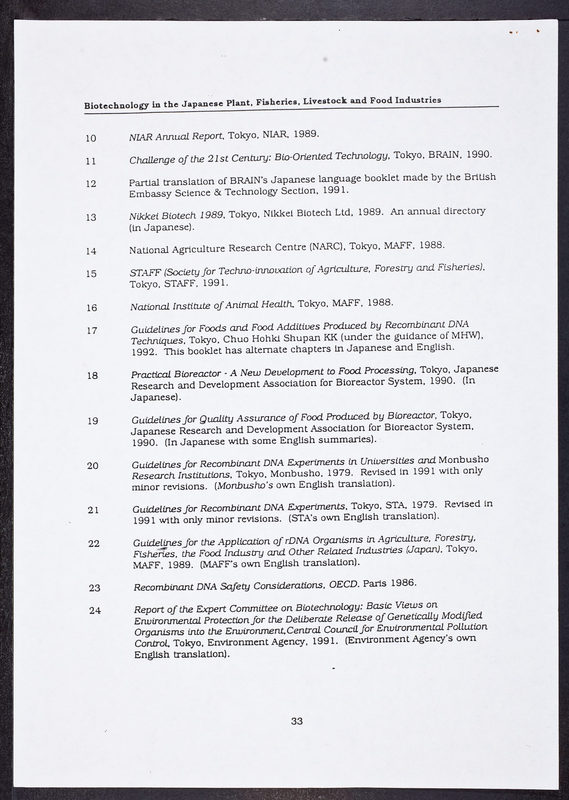 Biotechnology in the Japanese Plant, Fisheries, Livestock and Food Industries

10 NIAR Annual Report, Tokyo, NIAR, 1989.

11 Challenge of the 21st Century: Bio-Oriented Technology, Tokyo, BRAIN, 1990.

12 Partial translation of BRAIN's Japanese language booklet made by the British Embassy Science & Technology Section, 1991.

13 Nikkei Biotech 1989, Tokyo, Nikkei Biotech Ltd, 1989. An annual directory (in Japanese).

14 National Agriculture Research Centre (NARC), Tokyo, MAFF, 1988.

15 STAFF (Society for Techno-innovation of Agriculture, Forestry and Fisheries), Tokyo, STAFF, 1991.

16 National Institute of Animal Health, Tokyo, MAFF, 1988.

17 Guidelines for Foods and Food Additives Produced by Recombinant DNA Techniques, Tokyo, Chuo Hohki Shupan KK (under the guidance of MHW), 1992. This booklet has alternate chapters in Japanese and English.

18 Practical Bioreactor - A New Development to Food Processing, Tokyo, Japanese Research and Development Association for Bioreactor System, 1990. (In Japanese).

19 Guidelines for Quality Assurance of Food Produced by Bioreactor, Tokyo, Japanese Research and Development Association for Bioreactor System, 1990. (In Japanese with some English summaries).

20 Guidelines for Recombinant DNA Experiments in Universities and Monbusho Research Institutions, Tokyo, Monbusho, 1979. Revised in 1991 with only minor revisions. (Monbusho's own English translation).

21 Guidelines for Recombinant DNA Experiments, Tokyo, STA, 1979. Revised in 1991 with only minor revisions. (STA's own English translation).

22 Guidelines for the Application of rDNA Organisms in Agriculture, Forestry, Fisheries, the Food Industry and Other Related Industries (Japan), Tokyo, MAFF, 1989. (MAFF's own English translation).

23 Recombinant DNA Safety Considerations, OECD, Paris 1986.

24 Report of the Expert Committee on Biotechnology: Basic Views on Environmental Protection for the Deliberate Release of Genetically Modified Organisms into the Environment,Central Council for Environmental Pollution Control, Tokyo, Environment Agency, 1991. (Environment Agency's own English translation).

33